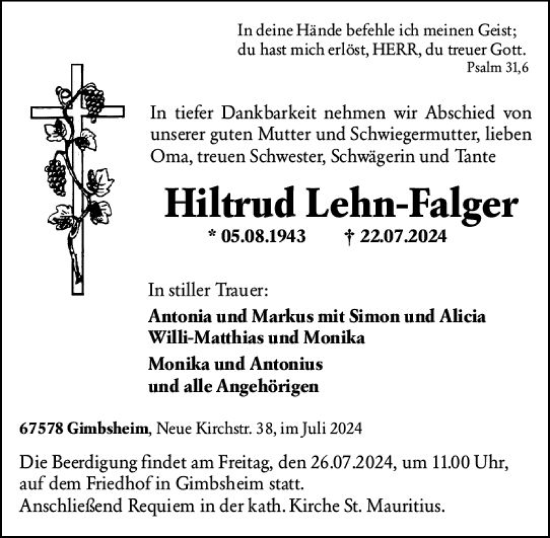 In deine Hände befehle ich meinen Geist;
du hast mich erlöst, HERR, du treuer Gott.
Psalm 31,6

In tiefer Dankbarkeit nehmen wir Abschied von unserer guten Mutter und Schwiegermutter, lieben Oma, treuen Schwester, Schwägerin und Tante

Hiltrud Lehn-Falger

* 05.08.1943 † 22.07.2024

In stiller Trauer:

Antonia und Markus mit Simon und Alicia
Willi-Matthias und Monika

Monika und Antonius
und alle Angehörigen

67578 Gimbsheim, Neue Kirchstr. 38, im Juli 2024

Die Beerdigung findet am Freitag, den 26.07.2024, um 11.00 Uhr, auf dem Friedhof in Gimbsheim statt.
Anschließend Requiem in der kath. Kirche St. Mauritius.